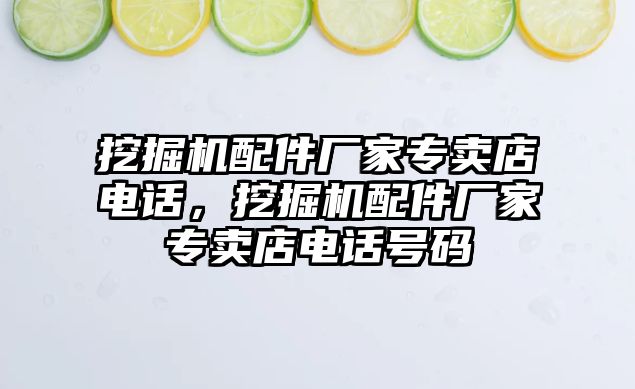 挖掘机配件厂家专卖店电话，挖掘机配件厂家专卖店电话号码